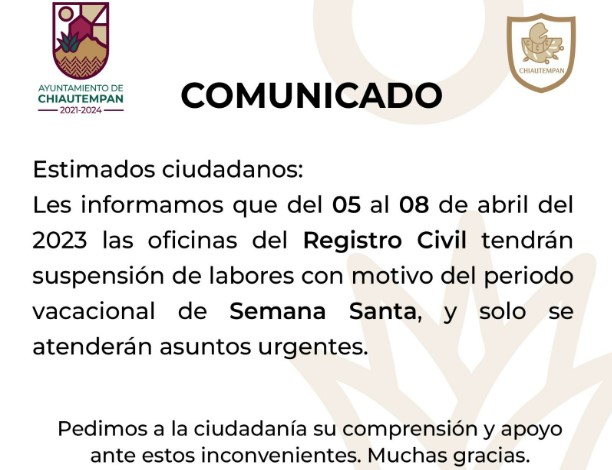 AYUNTAMIENTO DE
CHIAUTEMPAN
2021-2024

CHIAUTEMPAN

COMUNICADO

Estimados ciudadanos:
Les informamos que del 05 al 08 de abril del 2023 las oficinas del Registro Civil tendrán suspensión de labores con motivo del periodo vacacional de Semana Santa, y solo se atenderán asuntos urgentes.

Pedimos a la ciudadanía su comprensión y apoyo ante estos inconvenientes. Muchas gracias.